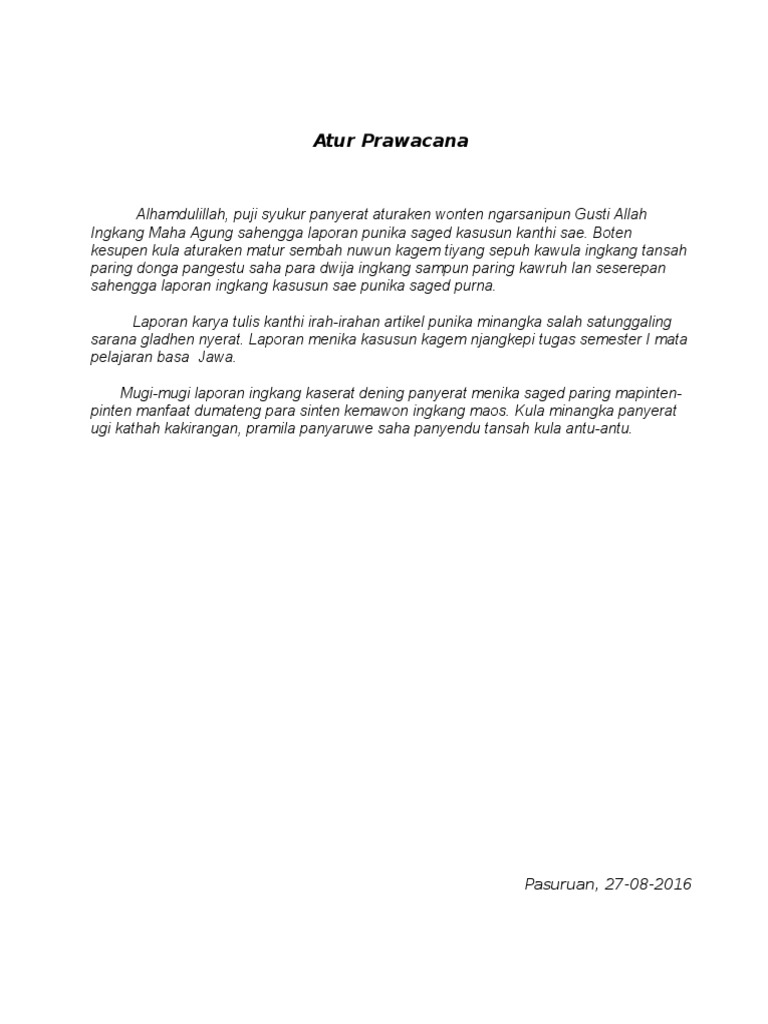 Atur Prawacana

Alhamdulillah, puji syukur panyerat aturaken wonten ngarsanipun Gusti Allah Ingkang Maha Agung sahengga laporan punika saged kasusun kanthi sae. Boten kesupen kula aturaken matur sembah nuwun kagem tiyang sepuh kawula ingkang tansah paring donga pangestu saha para dwija ingkang sampun paring kawruh lan seserepan sahengga laporan ingkang kasusun sae punika saged purna.

Laporan karya tulis kanthi irah-irahan artikel punika minangka salah satunggaling sarana gladhen nyerat. Laporan menika kasusun kagem njangkepi tugas semester I mata pelajaran basa Jawa.

Mugi-mugi laporan ingkang kaserat dening panyerat menika saged paring mapinten-pinten manfaat dumateng para sinten kemawon ingkang maos. Kula minangka panyerat ugi kathah kakirangan, pramila panyaruwe saha panyendu tansah kula antu-antu.

Pasuruan, 27-08-2016